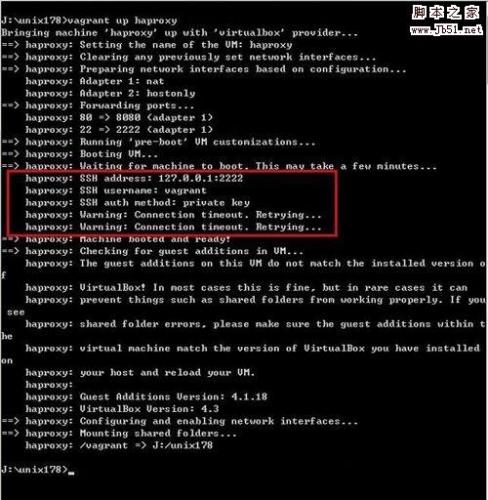 脚本之家
www.Jb51.net

J:\unix178>vagrant up haproxy
Bringing machine 'haproxy' up with 'virtualbox' provider...
==> haproxy: Setting the name of the VM: haproxy
==> haproxy: Clearing any previously set network interfaces...
==> haproxy: Preparing network interfaces based on configuration...
    haproxy: Adapter 1: nat
    haproxy: Adapter 2: hostonly
==> haproxy: Forwarding ports...
    haproxy: 80 => 8080 (adapter 1)
    haproxy: 22 => 2222 (adapter 1)
==> haproxy: Running 'pre-boot' VM customizations...
==> haproxy: Booting VM...
==> haproxy: Waiting for machine to boot. This may take a few minutes...
    haproxy: SSH address: 127.0.0.1:2222
    haproxy: SSH username: vagrant
    haproxy: SSH auth method: private key
    haproxy: Warning: Connection timeout. Retrying...
    haproxy: Warning: Connection timeout. Retrying...
==> haproxy: Machine booted and ready!
==> haproxy: Checking for guest additions in VM...
    haproxy: The guest additions on this VM do not match the installed version of
    haproxy: VirtualBox! In most cases this is fine, but in rare cases it can
    haproxy: prevent things such as shared folders from working properly. If you see
    haproxy: shared folder errors, please make sure the guest additions within the
    haproxy: virtual machine match the version of VirtualBox you have installed on
    haproxy: your host and reload your VM.
    haproxy:
    haproxy: Guest Additions Version: 4.1.18
    haproxy: VirtualBox Version: 4.3
==> haproxy: Configuring and enabling network interfaces...
==> haproxy: Mounting shared folders...
    haproxy: /vagrant => J:/unix178

J:\unix178>_